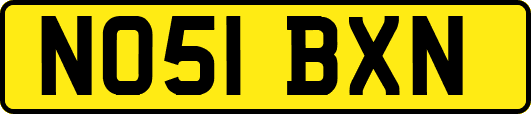 NO51 BXN